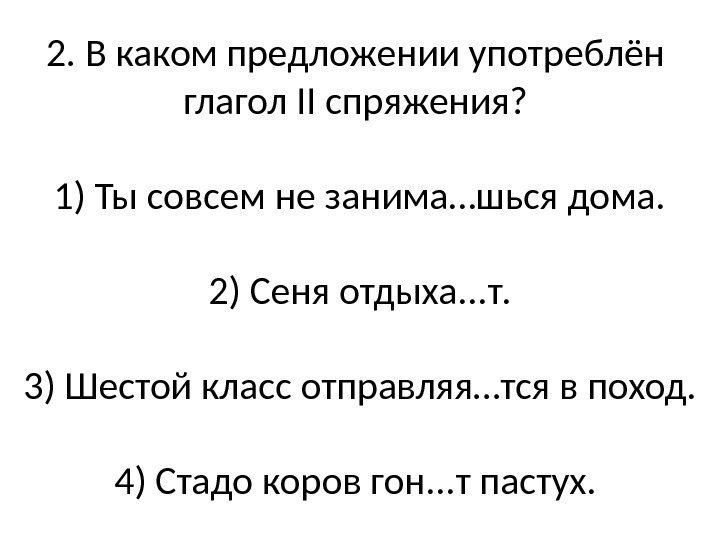 2. В каком предложении употреблён глагол II спряжения?

1) Ты совсем не занима…шься дома.

2) Сеня отдыха…т.

3) Шестой класс отправляя…тся в поход.

4) Стадо коров гон…т пастух.